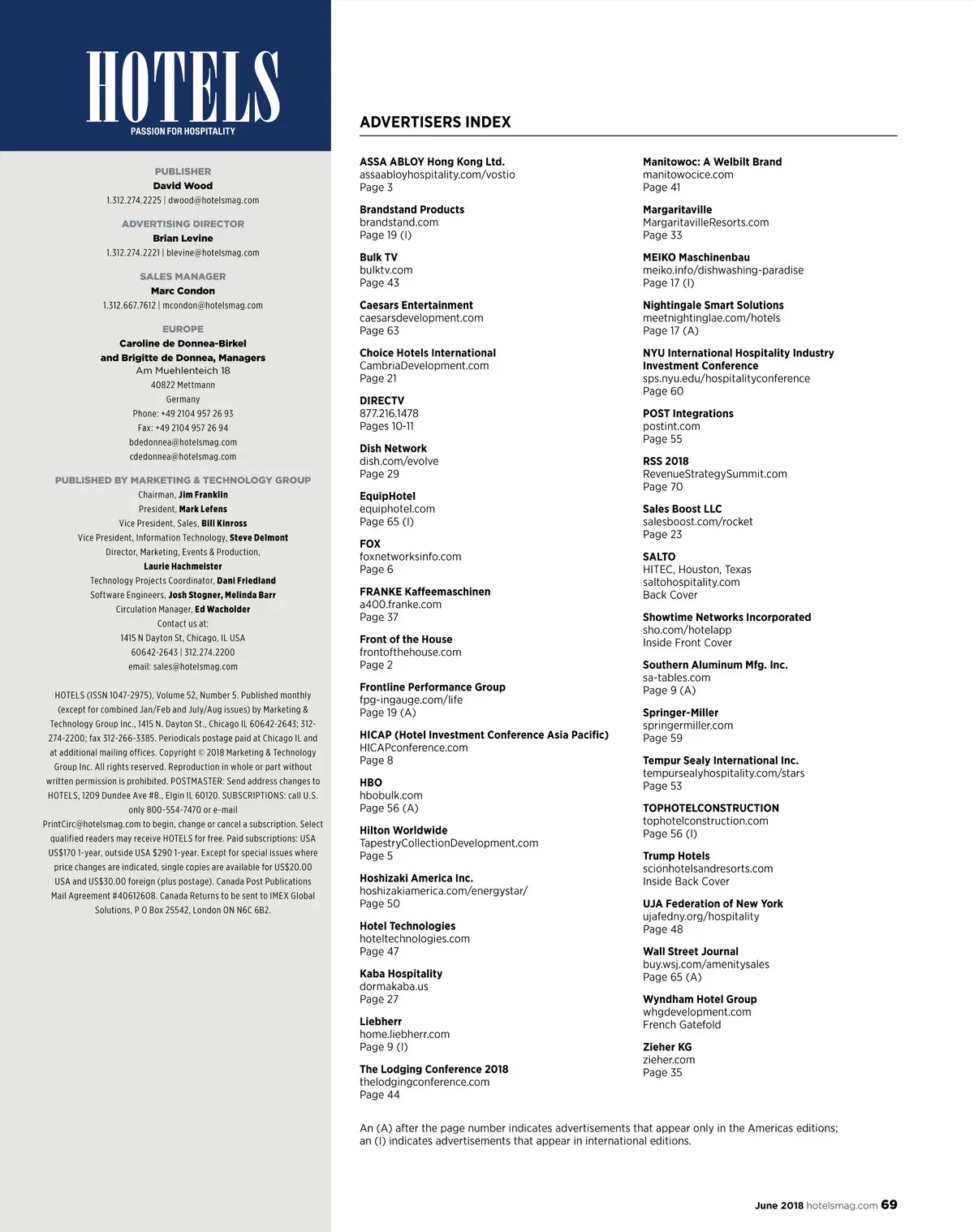 HOTELS
PASSION FOR HOSPITALITY

PUBLISHER
David Wood
1.312.274.2225 | dwood@hotelsmag.com

ADVERTISING DIRECTOR
Brian Levine
1.312.274.2221 | blevine@hotelsmag.com

SALES MANAGER
Marc Condon
1.312.667.7612 | mcondon@hotelsmag.com

EUROPE
Caroline de Donnea-Birkel and Brigitte de Donnea, Managers
Am Muehlenteich 18
40822 Mettmann
Germany
Phone: +49 2104 957 26 93
Fax: +49 2104 957 26 94
bdedonnea@hotelsmag.com
cdedonnea@hotelsmag.com

PUBLISHED BY MARKETING & TECHNOLOGY GROUP
Chairman, Jim Franklin
President, Mark Lefens
Vice President, Sales, Bill Kinross
Vice President, Information Technology, Steve Delmont
Director, Marketing, Events & Production, Laurie Hachmeister
Technology Projects Coordinator, Dani Friedland
Software Engineers, Josh Stogner, Melinda Barr
Circulation Manager, Ed Wacholder
Contact us at:
1415 N Dayton St, Chicago, IL USA
60642-2643 | 312.274.2200
email: sales@hotelsmag.com

HOTELS (ISSN 1047-2975), Volume 52, Number 5. Published monthly (except for combined Jan/Feb and July/Aug issues) by Marketing & Technology Group Inc., 1415 N. Dayton St., Chicago IL 60642-2643; 312-274-2200; fax 312-266-3385. Periodicals postage paid at Chicago IL and at additional mailing offices. Copyright © 2018 Marketing & Technology Group Inc. All rights reserved. Reproduction in whole or part without written permission is prohibited. POSTMASTER: Send address changes to HOTELS, 1209 Dundee Ave #8., Elgin IL 60120. SUBSCRIPTIONS: call U.S. only 800-554-7470 or e-mail PrintCirc@hotelsmag.com to begin, change or cancel a subscription. Select qualified readers may receive HOTELS for free. Paid subscriptions: USA US$170 1-year, outside USA $290 1-year. Except for special issues where price changes are indicated, single copies are available for US$20.00 USA and US$30.00 foreign (plus postage). Canada Post Publications Mail Agreement #40612608. Canada Returns to be sent to IMEX Global Solutions, P O Box 25542, London ON N6C 6B2.

ADVERTISERS INDEX

ASSA ABLOY Hong Kong Ltd.
assaabloyhospitality.com/vostio
Page 3

Brandstand Products
brandstand.com
Page 19 (I)

Bulk TV
bulktv.com
Page 43

Caesars Entertainment
caesarsdevelopment.com
Page 63

Choice Hotels International
CambriaDevelopment.com
Page 21

DIRECTV
877.216.1478
Pages 10-11

Dish Network
dish.com/evolve
Page 29

EquipHotel
equiphotel.com
Page 65 (I)

FOX
foxnetworksinfo.com
Page 6

FRANKE Kaffeemaschinen
a400.franke.com
Page 37

Front of the House
frontofthehouse.com
Page 2

Frontline Performance Group
fpg-ingauge.com/life
Page 19 (A)

HICAP (Hotel Investment Conference Asia Pacific)
HICAPconference.com
Page 8

HBO
hbobulk.com
Page 56 (A)

Hilton Worldwide
TapestryCollectionDevelopment.com
Page 5

Hoshizaki America Inc.
hoshizakiamerica.com/energystar/
Page 50

Hotel Technologies
hoteltechnologies.com
Page 47

Kaba Hospitality
dormakaba.us
Page 27

Liebherr
home.liebherr.com
Page 9 (I)

The Lodging Conference 2018
thelodgingconference.com
Page 44

Manitowoc: A Welbilt Brand
manitowocice.com
Page 41

Margaritaville
MargaritavilleResorts.com
Page 33

MEIKO Maschinenbau
meiko.info/dishwashing-paradise
Page 17 (I)

Nightingale Smart Solutions
meetnightinglae.com/hotels
Page 17 (A)

NYU International Hospitality Industry Investment Conference
sps.nyu.edu/hospitalityconference
Page 60

POST Integrations
postint.com
Page 55

RSS 2018
RevenueStrategySummit.com
Page 70

Sales Boost LLC
salesboost.com/rocket
Page 23

SALTO
HITEC, Houston, Texas
saltohospitality.com
Back Cover

Showtime Networks Incorporated
sho.com/hotelapp
Inside Front Cover

Southern Aluminum Mfg. Inc.
sa-tables.com
Page 9 (A)

Springer-Miller
springermiller.com
Page 59

Tempur Sealy International Inc.
tempursealyhospitality.com/stars
Page 53

TOPHOTELCONSTRUCTION
tophotelconstruction.com
Page 56 (I)

Trump Hotels
scionhotelsandresorts.com
Inside Back Cover

UJA Federation of New York
ujafedny.org/hospitality
Page 48

Wall Street Journal
buy.wsj.com/amenitysales
Page 65 (A)

Wyndham Hotel Group
whgdevelopment.com
French Gatefold

Zieher KG
zieher.com
Page 35

An (A) after the page number indicates advertisements that appear only in the Americas editions; an (I) indicates advertisements that appear in international editions.

June 2018 hotelsmag.com 69